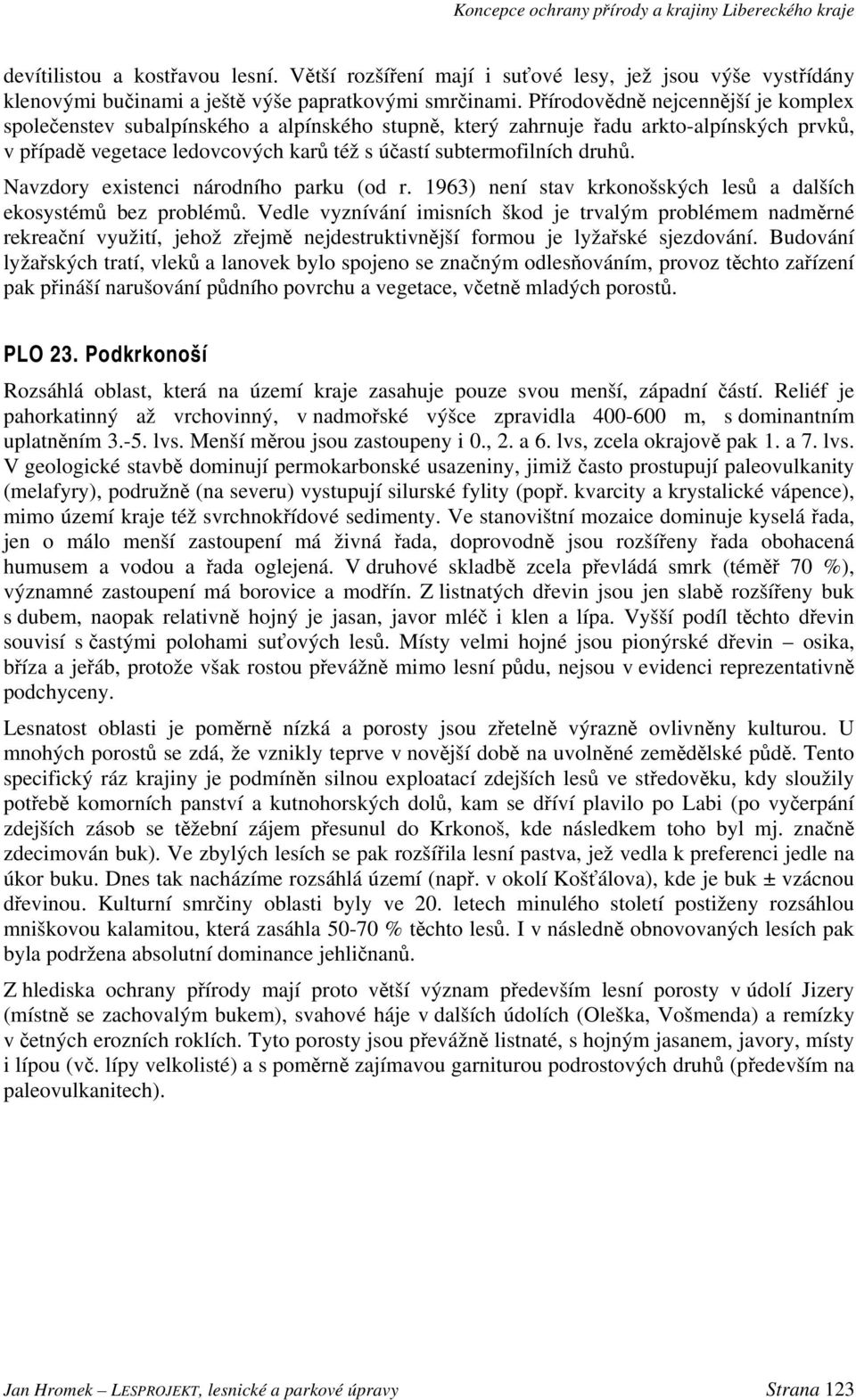 Koncepce ochrany přírody a krajiny Libereckého kraje

devítilistou a kostřavou lesní. Větší rozšíření mají i suťové lesy, jež jsou výše vystřídány klenovými bučinami a ještě výše papratkovými smrčinami. Přírodovědně nejcennější je komplex společenstev subalpínského a alpínského stupně, který zahrnuje řadu arkto-alpínských prvků, v případě vegetace ledovcových karů též s účastí subtermofilních druhů.

Navzdory existenci národního parku (od r. 1963) není stav krkonošských lesů a dalších ekosystémů bez problémů. Vedle vyznívání imisních škod je trvalým problémem nadměrné rekreační využití, jehož zřejmě nejdestruktivnější formou je lyžařské sjezdování. Budování lyžařských tratí, vleků a lanovek bylo spojeno se značným odlesňováním, provoz těchto zařízení pak přináší narušování půdního povrchu a vegetace, včetně mladých porostů.

PLO 23. Podkrkonoší

Rozsáhlá oblast, která na území kraje zasahuje pouze svou menší, západní částí. Reliéf je pahorkatinný až vrchovinný, v nadmořské výšce zpravidla 400-600 m, s dominantním uplatněním 3.-5. lvs. Menší měrou jsou zastoupeny i 0., 2. a 6. lvs, zcela okrajově pak 1. a 7. lvs. V geologické stavbě dominují permokarbonské usazeniny, jimiž často prostupují paleovulkanity (melafyry), podružně (na severu) vystupují silurské fylity (popř. kvarcity a krystalické vápence), mimo území kraje též svrchnokřídové sedimenty. Ve stanovištní mozaice dominuje kyselá řada, jen o málo menší zastoupení má živná řada, doprovodně jsou rozšířeny řada obohacená humusem a vodou a řada oglejená. V druhové skladbě zcela převládá smrk (téměř 70 %), významné zastoupení má borovice a modřín. Z listnatých dřevin jsou jen slabě rozšířeny buk s dubem, naopak relativně hojný je jasan, javor mléč i klen a lípa. Vyšší podíl těchto dřevin souvisí s častými polohami suťových lesů. Místy velmi hojné jsou pionýrské dřevin – osika, bříza a jeřáb, protože však rostou převážně mimo lesní půdu, nejsou v evidenci reprezentativně podchyceny.

Lesnatost oblasti je poměrně nízká a porosty jsou zřetelně výrazně ovlivněny kulturou. U mnohých porostů se zdá, že vznikly teprve v novější době na uvolněné zemědělské půdě. Tento specifický ráz krajiny je podmíněn silnou exploatací zdejších lesů ve středověku, kdy sloužily potřebě komorních panství a kutnohorských dolů, kam se dříví plavilo po Labi (po vyčerpání zdejších zásob se těžební zájem přesunul do Krkonoš, kde následkem toho byl mj. značně zdecimován buk). Ve zbylých lesích se pak rozšířila lesní pastva, jež vedla k preferenci jedle na úkor buku. Dnes tak nacházíme rozsáhlá území (např. v okolí Košťálova), kde je buk ± vzácnou dřevinou. Kulturní smrčiny oblasti byly ve 20. letech minulého století postiženy rozsáhlou mniškovou kalamitou, která zasáhla 50-70 % těchto lesů. I v následně obnovovaných lesích pak byla podržena absolutní dominance jehličnanů.

Z hlediska ochrany přírody mají proto větší význam především lesní porosty v údolí Jizery (místně se zachovalým bukem), svahové háje v dalších údolích (Oleška, Vošmenda) a remízky v četných erozních roklích. Tyto porosty jsou převážně listnaté, s hojným jasanem, javory, místy i lípou (vč. lípy velkolisté) a s poměrně zajímavou garniturou podrostových druhů (především na paleovulkanitech).

Jan Hromek – LESPROJEKT, lesnické a parkové úpravy Strana 123